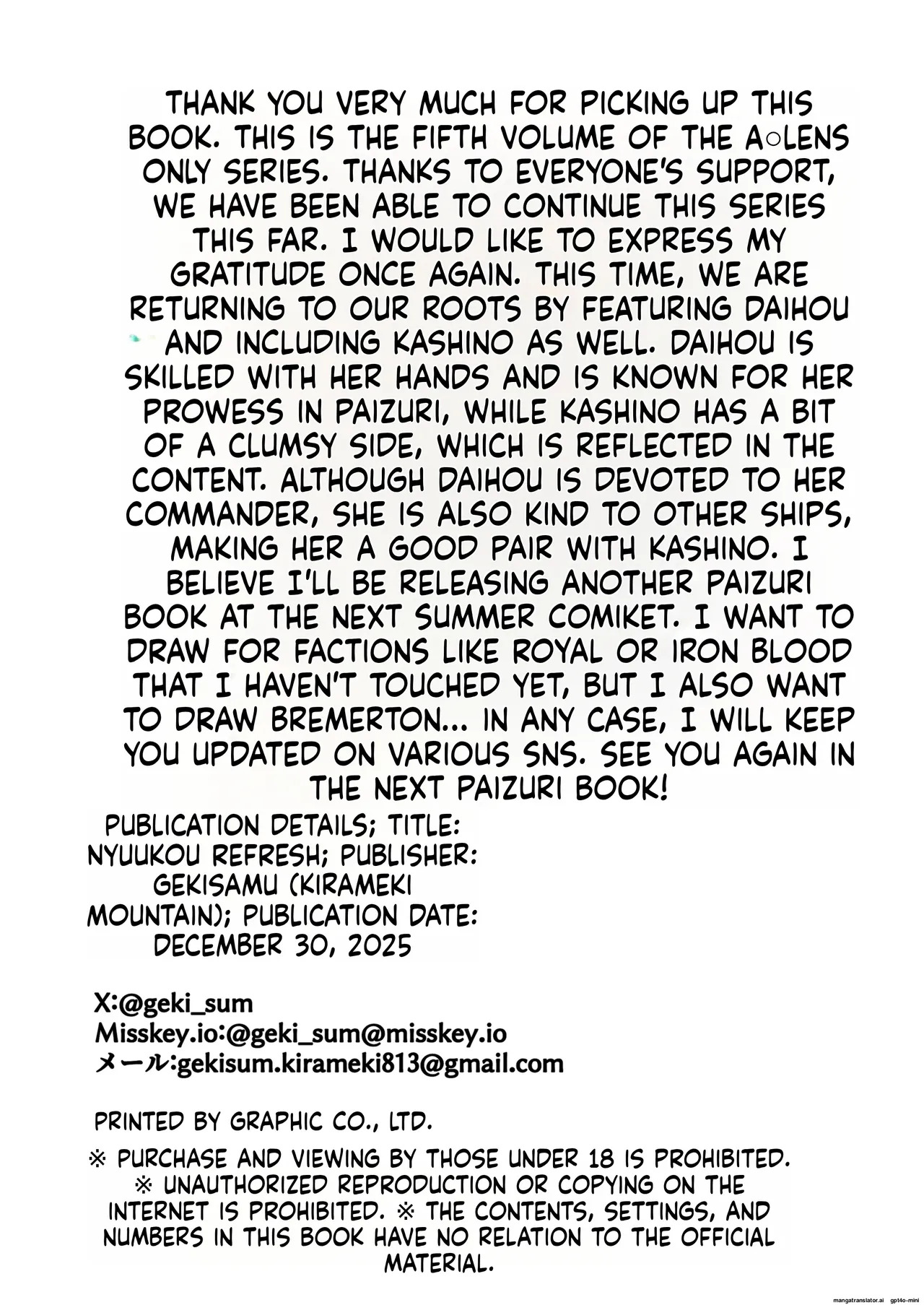 THANK YOU VERY MUCH FOR PICKING UP THIS BOOK. THIS IS THE FIFTH VOLUME OF THE A○LENS ONLY SERIES. THANKS TO EVERYONE'S SUPPORT, WE HAVE BEEN ABLE TO CONTINUE THIS SERIES THIS FAR. I WOULD LIKE TO EXPRESS MY GRATITUDE ONCE AGAIN. THIS TIME, WE ARE RETURNING TO OUR ROOTS BY FEATURING DAIHOU AND INCLUDING KASHINO AS WELL. DAIHOU IS SKILLED WITH HER HANDS AND IS KNOWN FOR HER PROWESS IN PAIZURI, WHILE KASHINO HAS A BIT OF A CLUMSY SIDE, WHICH IS REFLECTED IN THE CONTENT. ALTHOUGH DAIHOU IS DEVOTED TO HER COMMANDER, SHE IS ALSO KIND TO OTHER SHIPS, MAKING HER A GOOD PAIR WITH KASHINO. I BELIEVE I'LL BE RELEASING ANOTHER PAIZURI BOOK AT THE NEXT SUMMER COMIKET. I WANT TO DRAW FOR FACTIONS LIKE ROYAL OR IRON BLOOD THAT I HAVEN'T TOUCHED YET, BUT I ALSO WANT TO DRAW BREMERTON... IN ANY CASE, I WILL KEEP YOU UPDATED ON VARIOUS SNS. SEE YOU AGAIN IN THE NEXT PAIZURI BOOK!

PUBLICATION DETAILS; TITLE: NYUUKOU REFRESH; PUBLISHER: GEKISAMU (KIRAMEKI MOUNTAIN); PUBLICATION DATE: DECEMBER 30, 2025

X:@geki_sum
Misskey.io:@geki_sum@misskey.io
メール:gekisum.kirameki813@gmail.com

PRINTED BY GRAPHIC CO., LTD.

※ PURCHASE AND VIEWING BY THOSE UNDER 18 IS PROHIBITED. ※ UNAUTHORIZED REPRODUCTION OR COPYING ON THE INTERNET IS PROHIBITED. ※ THE CONTENTS, SETTINGS, AND NUMBERS IN THIS BOOK HAVE NO RELATION TO THE OFFICIAL MATERIAL.

mangatranslator.ai gpt4o-mini